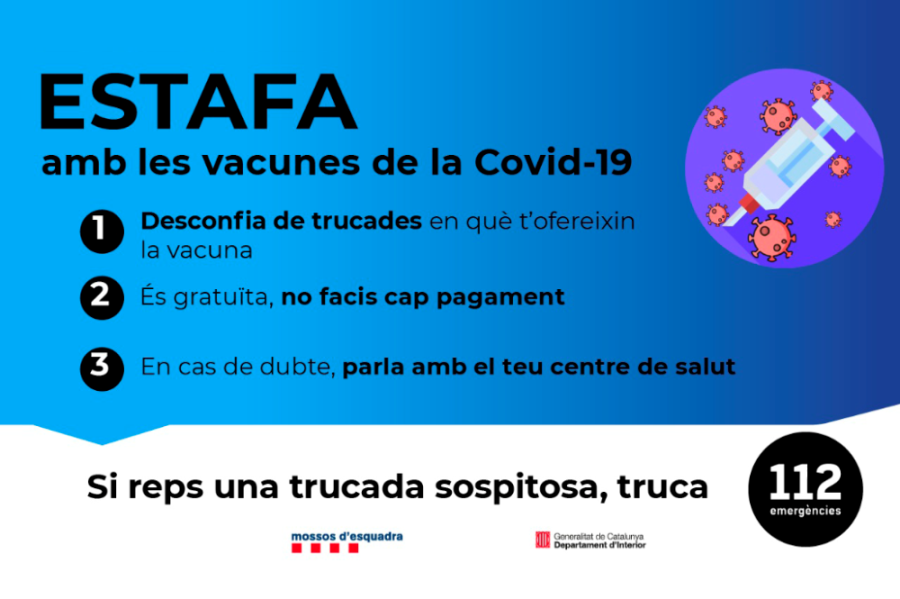 ESTAFA
amb les vacunes de la Covid-19

1 Desconfia de trucades en què t'ofereixin la vacuna

2 És gratuïta, no facis cap pagament

3 En cas de dubte, parla amb el teu centre de salut

Si reps una trucada sospitosa, truca

112
emergències

mossos d'esquadra

Generalitat de Catalunya
Departament d'Interior